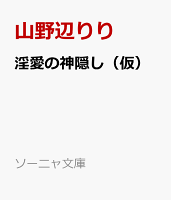 山野辺りり

淫愛の神隠し（仮）

ソーニャ文庫